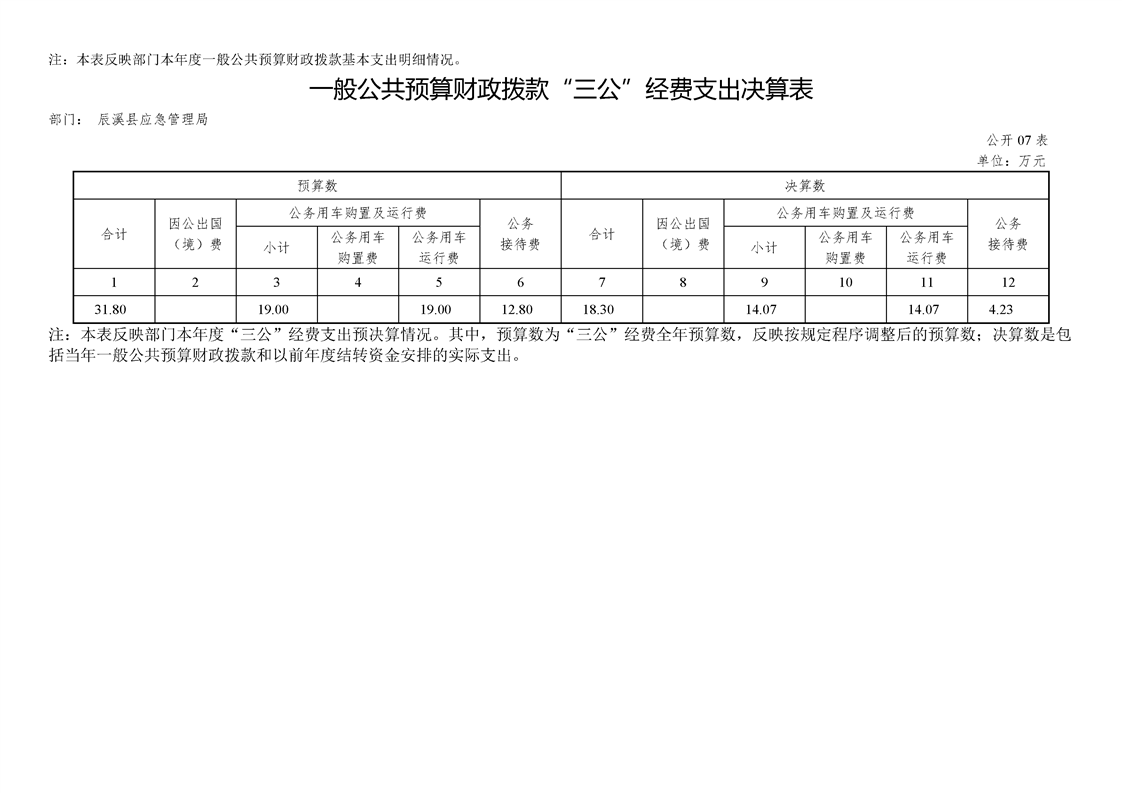 注：本表反映部门本年度一般公共预算财政拨款基本支出明细情况。

一般公共预算财政拨款“三公”经费支出决算表

部门： 辰溪县应急管理局

公开 07 表
单位：万元

| 预算数 | | | | | | 决算数 | | | | | |
|---|---|---|---|---|---|---|---|---|---|---|---|
| 合计 | 因公出国（境）费 | 公务用车购置及运行费 | | | 公务接待费 | 合计 | 因公出国（境）费 | 公务用车购置及运行费 | | | 公务接待费 |
| | | 小计 | 公务用车购置费 | 公务用车运行费 | | | | 小计 | 公务用车购置费 | 公务用车运行费 | |
| 1 | 2 | 3 | 4 | 5 | 6 | 7 | 8 | 9 | 10 | 11 | 12 |
| 31.80 | | 19.00 | | 19.00 | 12.80 | 18.30 | | 14.07 | | 14.07 | 4.23 |

注：本表反映部门本年度“三公”经费支出预决算情况。其中，预算数为“三公”经费全年预算数，反映按规定程序调整后的预算数；决算数是包括当年一般公共预算财政拨款和以前年度结转资金安排的实际支出。